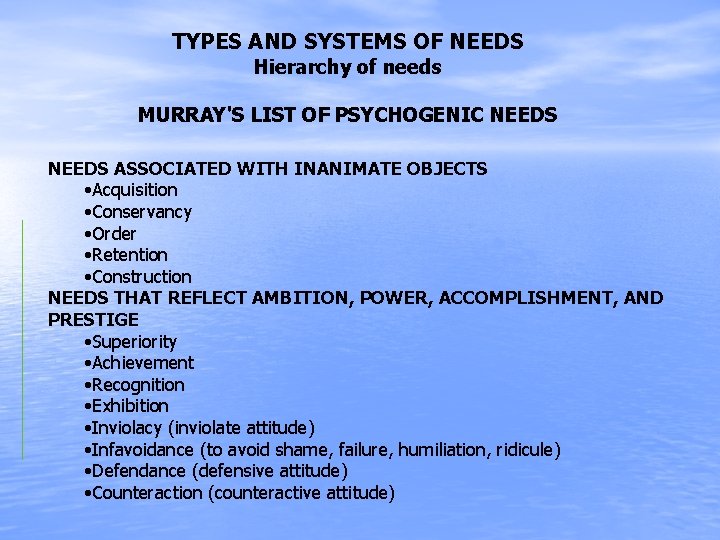 TYPES AND SYSTEMS OF NEEDS
Hierarchy of needs

MURRAY'S LIST OF PSYCHOGENIC NEEDS

NEEDS ASSOCIATED WITH INANIMATE OBJECTS
•Acquisition
•Conservancy
•Order
•Retention
•Construction
NEEDS THAT REFLECT AMBITION, POWER, ACCOMPLISHMENT, AND PRESTIGE
•Superiority
•Achievement
•Recognition
•Exhibition
•Inviolacy (inviolate attitude)
•Infavoidance (to avoid shame, failure, humiliation, ridicule)
•Defendance (defensive attitude)
•Counteraction (counteractive attitude)